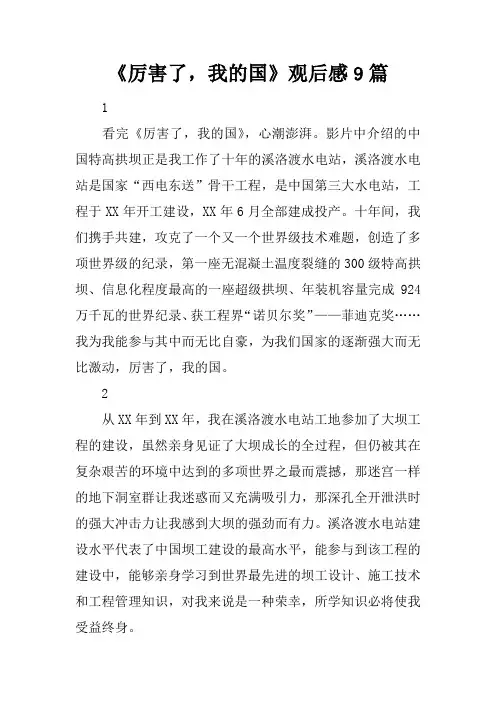 《厉害了，我的国》观后感9篇

1

看完《厉害了，我的国》，心潮澎湃。影片中介绍的中国特高拱坝正是我工作了十年的溪洛渡水电站，溪洛渡水电站是国家“西电东送”骨干工程，是中国第三大水电站，工程于XX年开工建设，XX年6月全部建成投产。十年间，我们携手共建，攻克了一个又一个世界级技术难题，创造了多项世界级的纪录，第一座无混凝土温度裂缝的300级特高拱坝、信息化程度最高的一座超级拱坝、年装机容量完成924万千瓦的世界纪录、获工程界“诺贝尔奖”——菲迪克奖……我为我能参与其中而无比自豪，为我们国家的逐渐强大而无比激动，厉害了，我的国。

2

从XX年到XX年，我在溪洛渡水电站工地参加了大坝工程的建设，虽然亲身见证了大坝成长的全过程，但仍被其在复杂艰苦的环境中达到的多项世界之最而震撼，那迷宫一样的地下洞室群让我迷惑而又充满吸引力，那深孔全开泄洪时的强大冲击力让我感到大坝的强劲而有力。溪洛渡水电站建设水平代表了中国坝工建设的最高水平，能参与到该工程的建设中，能够亲身学习到世界最先进的坝工设计、施工技术和工程管理知识，对我来说是一种荣幸，所学知识必将使我受益终身。